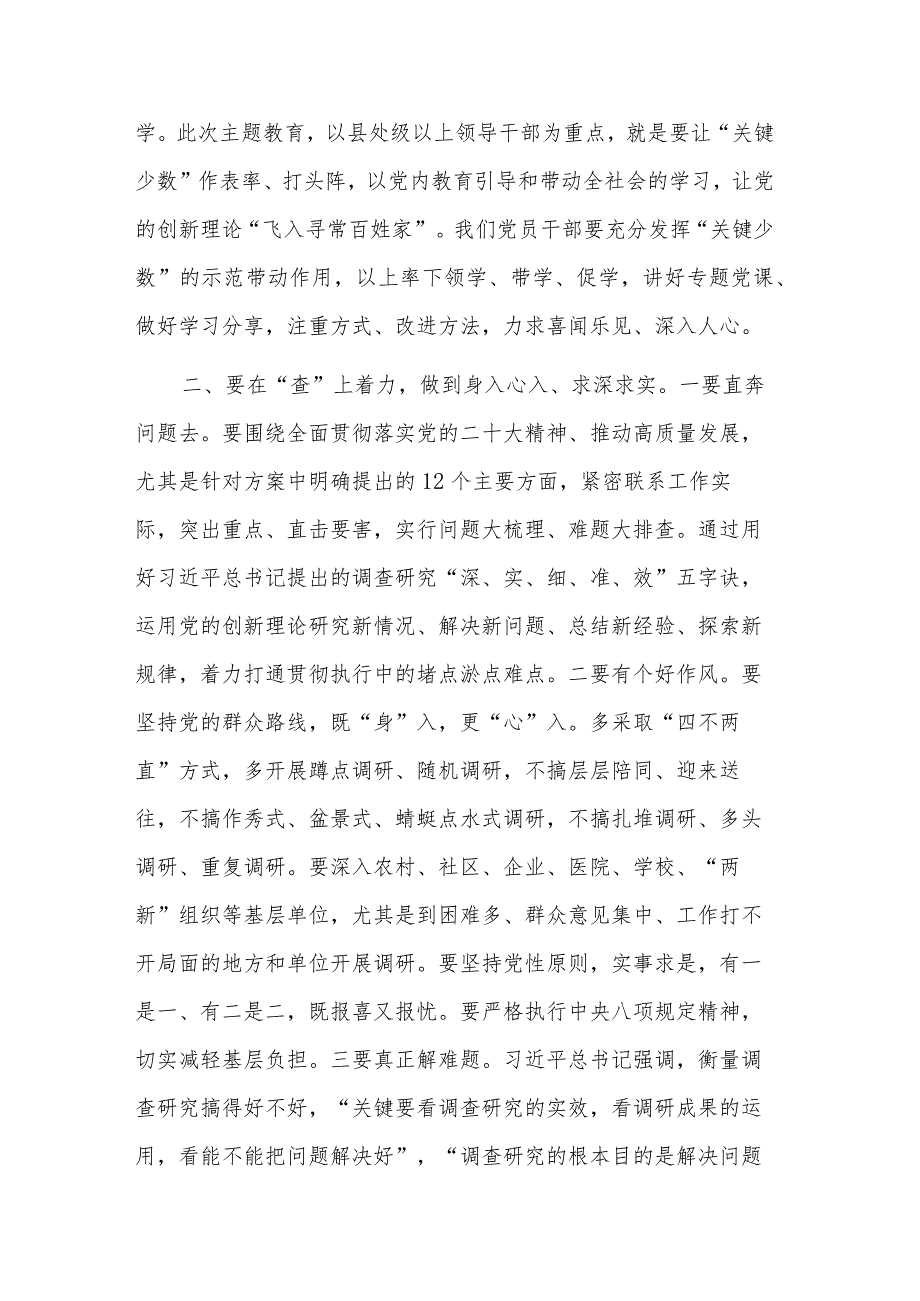 学。此次主题教育，以县处级以上领导干部为重点，就是要让“关键少数”作表率、打头阵，以党内教育引导和带动全社会的学习，让党的创新理论“飞入寻常百姓家”。我们党员干部要充分发挥“关键少数”的示范带动作用，以上率下领学、带学、促学，讲好专题党课、做好学习分享，注重方式、改进方法，力求喜闻乐见、深入人心。

二、要在“查”上着力，做到身入心入、求深求实。一要直奔问题去。要围绕全面贯彻落实党的二十大精神、推动高质量发展，尤其是针对方案中明确提出的12个主要方面，紧密联系工作实际，突出重点、直击要害，实行问题大梳理、难题大排查。通过用好习近平总书记提出的调查研究“深、实、细、准、效”五字诀，运用党的创新理论研究新情况、解决新问题、总结新经验、探索新规律，着力打通贯彻执行中的堵点淤点难点。二要有个好作风。要坚持党的群众路线，既“身”入，更“心”入。多采取“四不两直”方式，多开展蹲点调研、随机调研，不搞层层陪同、迎来送往，不搞作秀式、盆景式、蜻蜓点水式调研，不搞扎堆调研、多头调研、重复调研。要深入农村、社区、企业、医院、学校、“两新”组织等基层单位，尤其是到困难多、群众意见集中、工作打不开局面的地方和单位开展调研。要坚持党性原则，实事求是，有一是一、有二是二，既报喜又报忧。要严格执行中央八项规定精神，切实减轻基层负担。三要真正解难题。习近平总书记强调，衡量调查研究搞得好不好，“关键要看调查研究的实效，看调研成果的运用，看能不能把问题解决好”，“调查研究的根本目的是解决问题